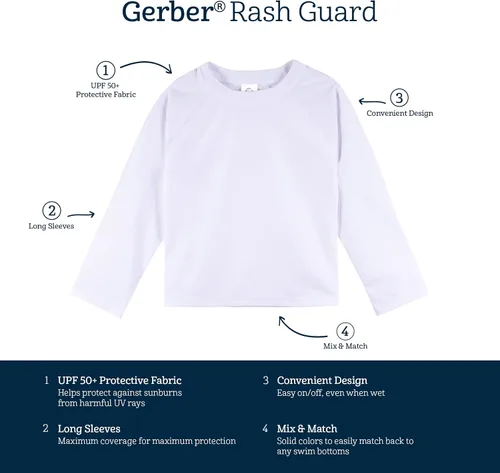 Gerber® Rash Guard

1
UPF 50+
Protective Fabric

3
Convenient Design

2
Long Sleeves

4
Mix & Match

1 UPF 50+ Protective Fabric
Helps protect against sunburns from harmful UV rays

2 Long Sleeves
Maximum coverage for maximum protection

3 Convenient Design
Easy on/off, even when wet

4 Mix & Match
Solid colors to easily match back to any swim bottoms